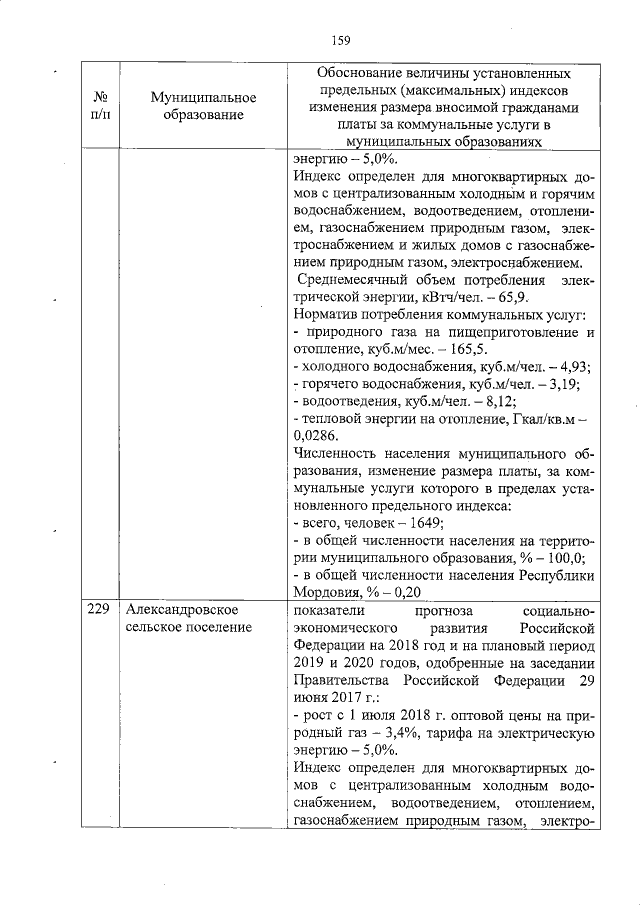 159

| № п/п | Муниципальное образование | Обоснование величины установленных предельных (максимальных) индексов изменения размера вносимой гражданами платы за коммунальные услуги в муниципальных образованиях |
|---|---|---|
| | | энергию – 5,0%. Индекс определен для многоквартирных домов с централизованным холодным и горячим водоснабжением, водоотведением, отоплением, газоснабжением природным газом, электроснабжением и жилых домов с газоснабжением природным газом, электроснабжением. Среднемесячный объем потребления электрической энергии, кВтч/чел. – 65,9. Норматив потребления коммунальных услуг: - природного газа на пищеприготовление и отопление, куб.м/мес. – 165,5. - холодного водоснабжения, куб.м/чел. – 4,93; - горячего водоснабжения, куб.м/чел. – 3,19; - водоотведения, куб.м/чел. – 8,12; - тепловой энергии на отопление, Гкал/кв.м – 0,0286. Численность населения муниципального образования, изменение размера платы, за коммунальные услуги которого в пределах установленного предельного индекса: - всего, человек – 1649; - в общей численности населения на территории муниципального образования, % – 100,0; - в общей численности населения Республики Мордовия, % – 0,20 |
| 229 | Александровское сельское поселение | показатели прогноза социально-экономического развития Российской Федерации на 2018 год и на плановый период 2019 и 2020 годов, одобренные на заседании Правительства Российской Федерации 29 июня 2017 г.: - рост с 1 июля 2018 г. оптовой цены на природный газ – 3,4%, тарифа на электрическую энергию – 5,0%. Индекс определен для многоквартирных домов с централизованным холодным водоснабжением, водоотведением, отоплением, газоснабжением природным газом, электро- |